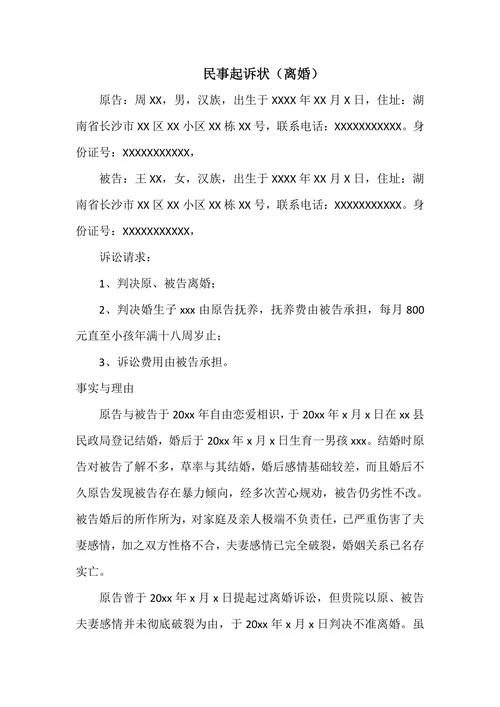 民事起诉状（离婚）

原告：周 XX，男，汉族，出生于 XXXX 年 XX 月 X 日，住址：湖南省长沙市 XX 区 XX 小区 XX 栋 XX 号，联系电话：XXXXXXXXXXX。身份证号：XXXXXXXXXXX，

被告：王 XX，女，汉族，出生于 XXXX 年 XX 月 X 日，住址：湖南省长沙市 XX 区 XX 小区 XX 栋 XX 号，联系电话：XXXXXXXXXXX。身份证号：XXXXXXXXXXX，

诉讼请求：

1、判决原、被告离婚；

2、判决婚生子 xxx 由原告抚养，抚养费由被告承担，每月 800 元直至小孩年满十八周岁止；

3、诉讼费用由被告承担。

事实与理由

原告与被告于 20xx 年自由恋爱相识，于 20xx 年 x 月 x 日在 xx 县民政局登记结婚，婚后于 20xx 年 x 月 x 日生育一男孩 xxx。结婚时原告对被告了解不多，草率与其结婚，婚后感情基础较差，而且婚后不久原告发现被告存在暴力倾向，经多次苦心规劝，被告仍劣性不改。被告婚后的所作所为，对家庭及亲人极端不负责任，已严重伤害了夫妻感情，加之双方性格不合，夫妻感情已完全破裂，婚姻关系已名存实亡。

原告曾于 20xx 年 x 月 x 日提起过离婚诉讼，但贵院以原、被告夫妻感情并未彻底破裂为由，于 20xx 年 x 月 x 日判决不准离婚。虽